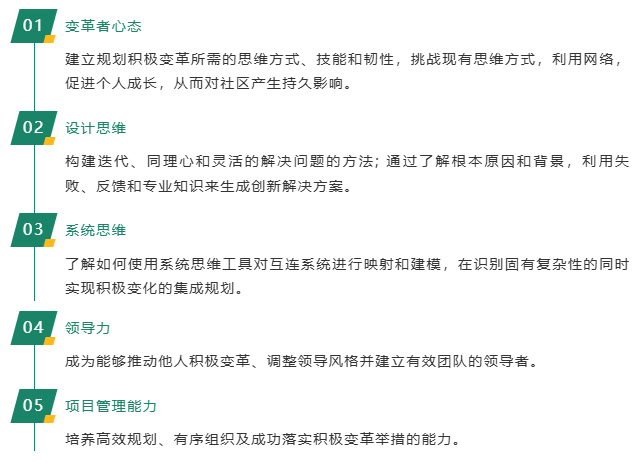 01 变革者心态

建立规划积极变革所需的思维方式、技能和韧性，挑战现有思维方式，利用网络，促进个人成长，从而对社区产生持久影响。

02 设计思维

构建迭代、同理心和灵活的解决问题的方法；通过了解根本原因和背景，利用失败、反馈和专业知识来生成创新解决方案。

03 系统思维

了解如何使用系统思维工具对互连系统进行映射和建模，在识别固有复杂性的同时实现积极变化的集成规划。

04 领导力

成为能够推动他人积极变革、调整领导风格并建立有效团队的领导者。

05 项目管理能力

培养高效规划、有序组织及成功落实积极变革举措的能力。